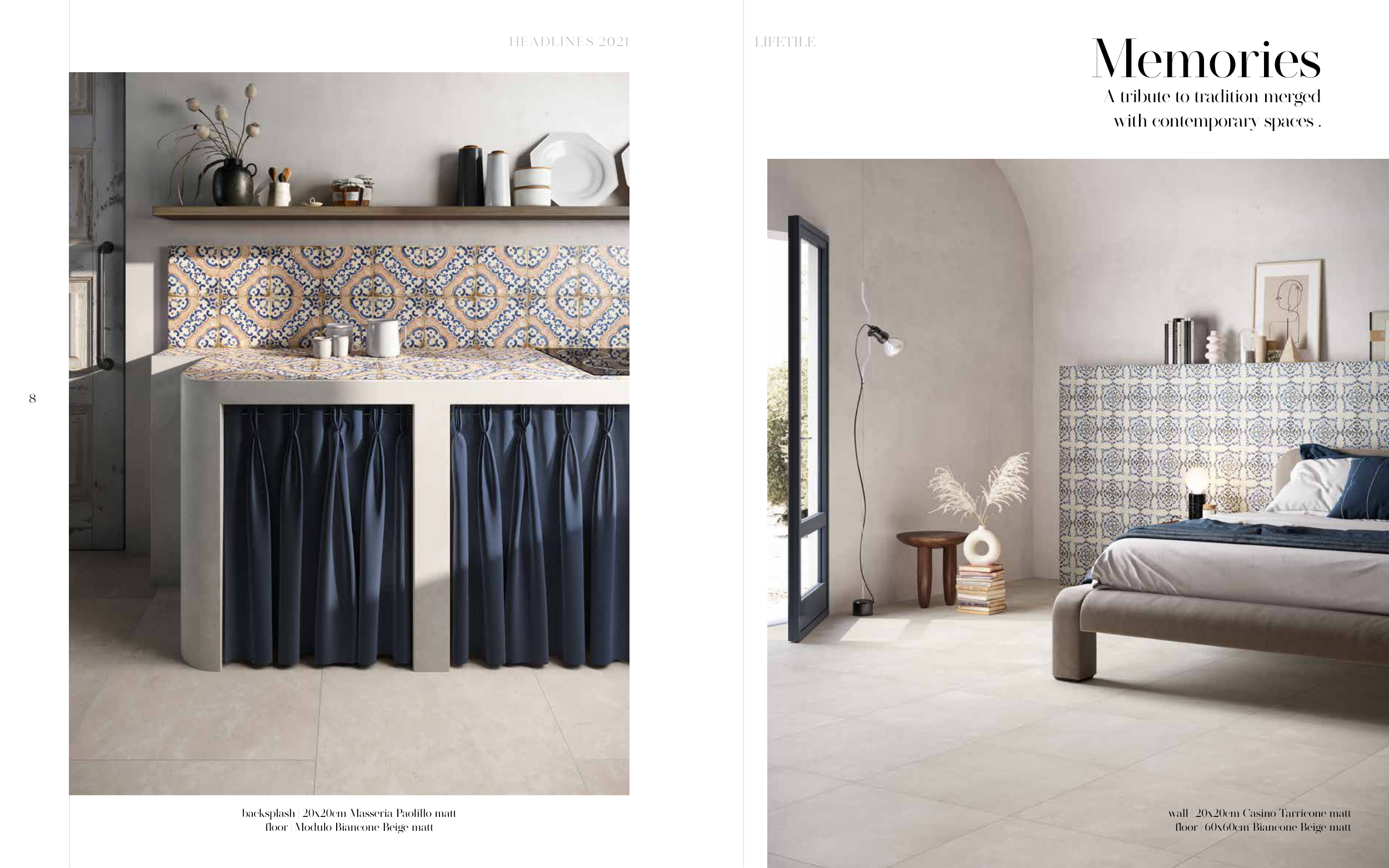 HEADLINES 2021

8

backsplash | 20x20cm Masseria Paolillo matt
floor | Modulo Biancone Beige matt

LIFETILE

Memories
A tribute to tradition merged
with contemporary spaces .

wall | 20x20cm Casino Tarricone matt
floor | 60x60cm Biancone Beige matt